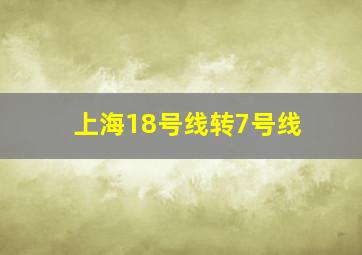 上海18号线转7号线